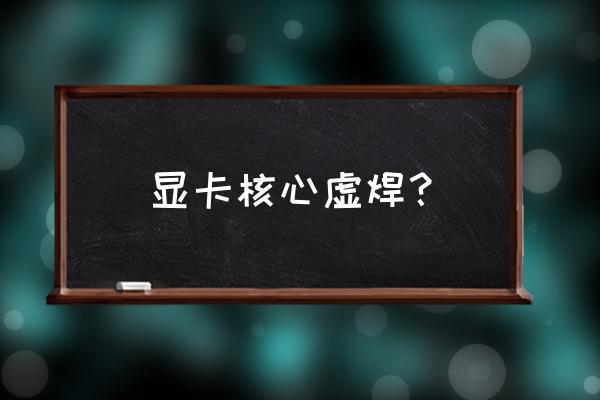 显卡核心虚焊？